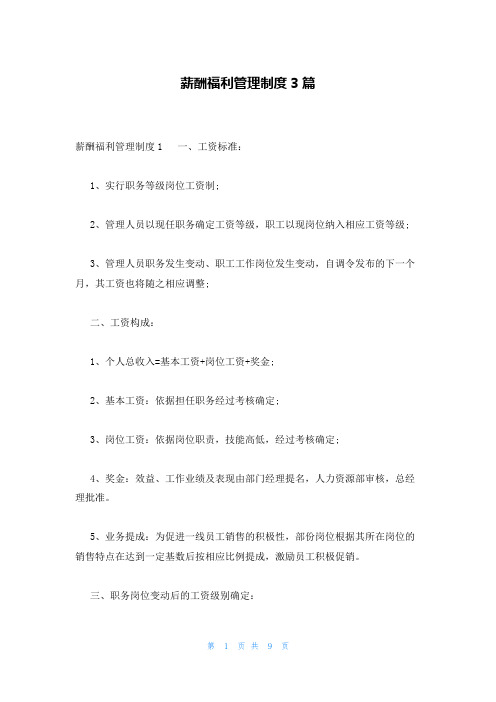 薪酬福利管理制度3篇

薪酬福利管理制度1　一、工资标准：

1、实行职务等级岗位工资制；

2、管理人员以现任职务确定工资等级，职工以现岗位纳入相应工资等级；

3、管理人员职务发生变动、职工工作岗位发生变动，自调令发布的下一个月，其工资也将随之相应调整；

二、工资构成：

1、个人总收入=基本工资+岗位工资+奖金；

2、基本工资：依据担任职务经过考核确定；

3、岗位工资：依据岗位职责，技能高低，经过考核确定；

4、奖金：效益、工作业绩及表现由部门经理提名，人力资源部审核，总经理批准。

5、业务提成：为促进一线员工销售的积极性，部份岗位根据其所在岗位的销售特点在达到一定基数后按相应比例提成，激励员工积极促销。

三、职务岗位变动后的工资级别确定：

第 1 页 共 9 页